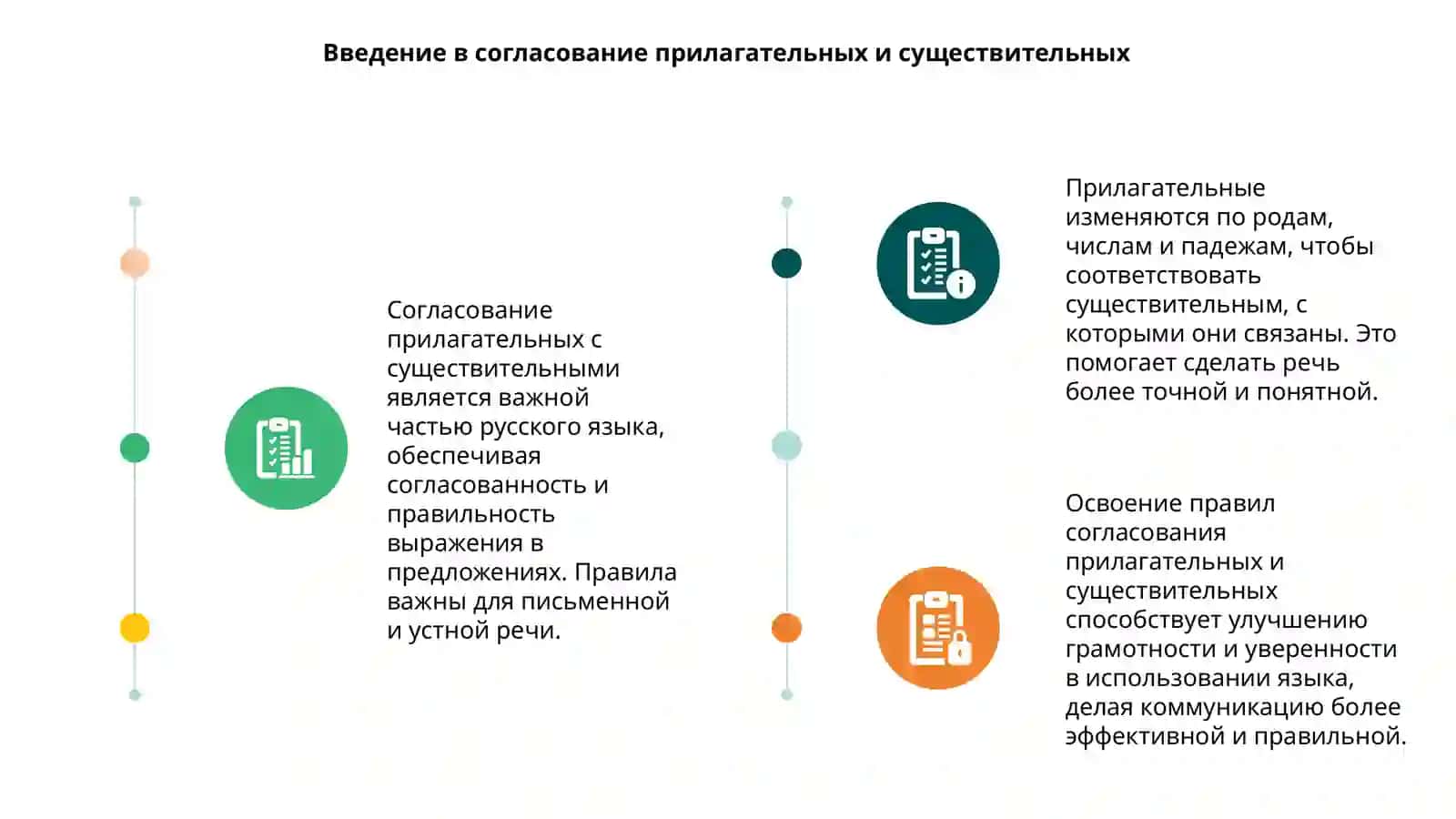 Введение в согласование прилагательных и существительных

Согласование прилагательных с существительными является важной частью русского языка, обеспечивая согласованность и правильность выражения в предложениях. Правила важны для письменной и устной речи.

Прилагательные изменяются по родам, числам и падежам, чтобы соответствовать существительным, с которыми они связаны. Это помогает сделать речь более точной и понятной.

Освоение правил согласования прилагательных и существительных способствует улучшению грамотности и уверенности в использовании языка, делая коммуникацию более эффективной и правильной.